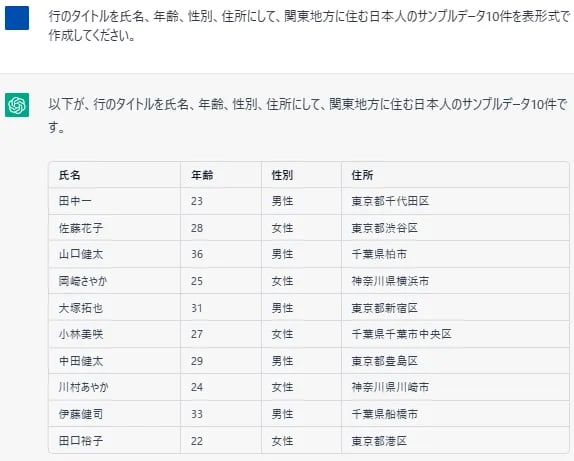 行のタイトルを氏名、年齢、性別、住所にして、関東地方に住む日本人のサンプルデータ10件を表形式で作成してください。

以下が、行のタイトルを氏名、年齢、性別、住所にして、関東地方に住む日本人のサンプルデータ10件です。

| 氏名 | 年齢 | 性別 | 住所 |
|---|---|---|---|
| 田中一 | 23 | 男性 | 東京都千代田区 |
| 佐藤花子 | 28 | 女性 | 東京都渋谷区 |
| 山口健太 | 36 | 男性 | 千葉県柏市 |
| 岡崎さやか | 25 | 女性 | 神奈川県横浜市 |
| 大塚拓也 | 31 | 男性 | 東京都新宿区 |
| 小林美咲 | 27 | 女性 | 千葉県千葉市中央区 |
| 中田健太 | 29 | 男性 | 東京都豊島区 |
| 川村あやか | 24 | 女性 | 神奈川県川崎市 |
| 伊藤健司 | 33 | 男性 | 千葉県船橋市 |
| 田口裕子 | 22 | 女性 | 東京都港区 |